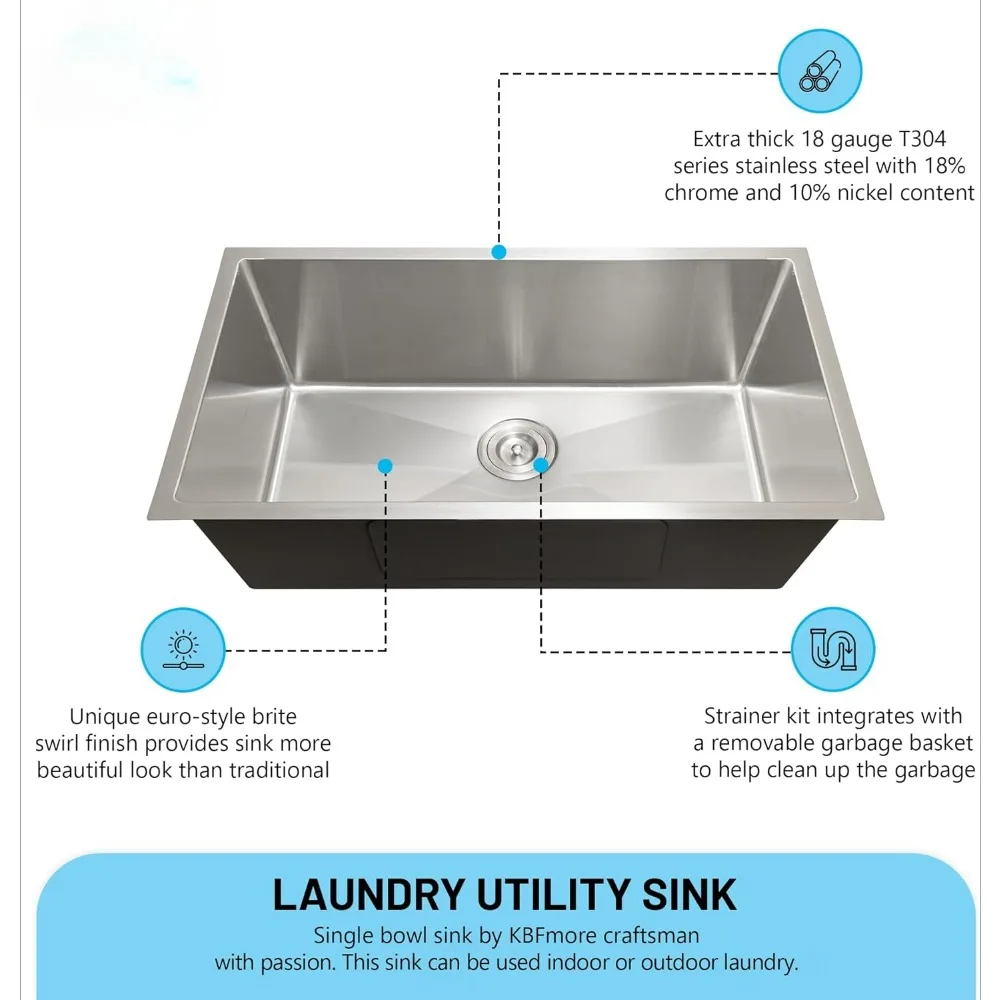 Extra thick 18 gauge T304 series stainless steel with 18% chrome and 10% nickel content

Unique euro-style brite swirl finish provides sink more beautiful look than traditional

Strainer kit integrates with a removable garbage basket to help clean up the garbage

LAUNDRY UTILITY SINK

Single bowl sink by KBFmore craftsman with passion. This sink can be used indoor or outdoor laundry.